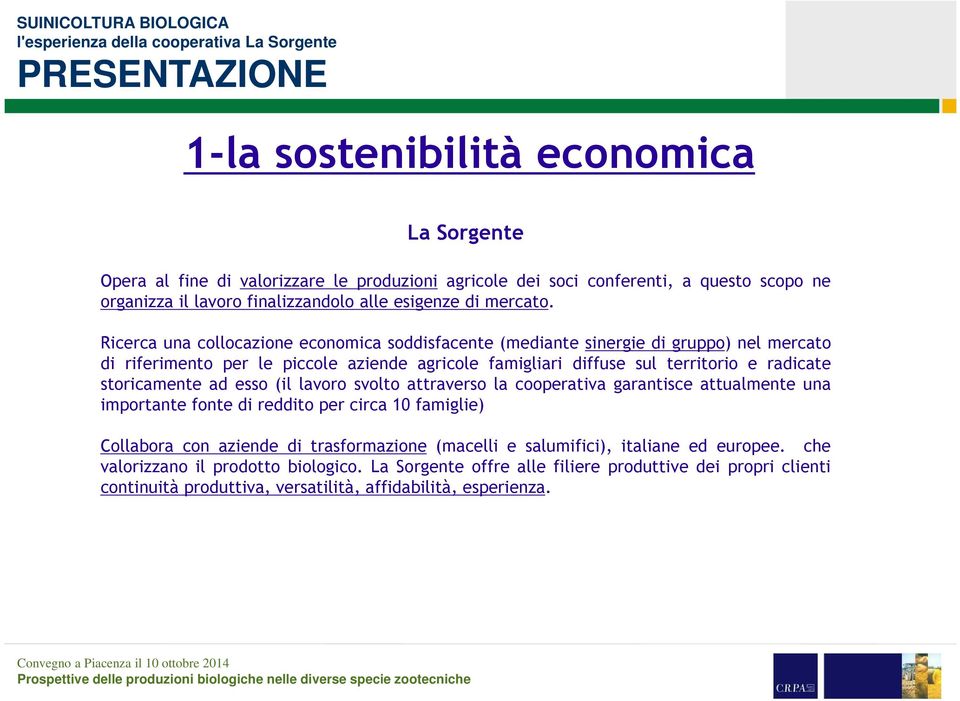 SUINICOLTURA BIOLOGICA
l'esperienza della cooperativa La Sorgente
PRESENTAZIONE

1-la sostenibilità economica

La Sorgente

Opera al fine di valorizzare le produzioni agricole dei soci conferenti, a questo scopo ne organizza il lavoro finalizzandolo alle esigenze di mercato.

Ricerca una collocazione economica soddisfacente (mediante sinergie di gruppo) nel mercato di riferimento per le piccole aziende agricole famigliari diffuse sul territorio e radicate storicamente ad esso (il lavoro svolto attraverso la cooperativa garantisce attualmente una importante fonte di reddito per circa 10 famiglie)

Collabora con aziende di trasformazione (macelli e salumifici), italiane ed europee. che valorizzano il prodotto biologico. La Sorgente offre alle filiere produttive dei propri clienti continuità produttiva, versatilità, affidabilità, esperienza.

Convegno a Piacenza il 10 ottobre 2014
Prospettive delle produzioni biologiche nelle diverse specie zootecniche

CRPA